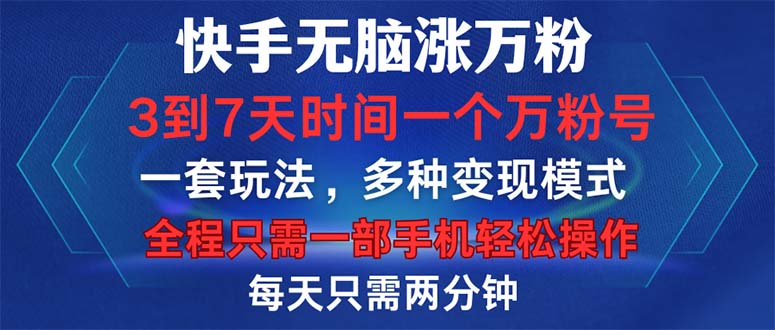 快手无脑涨万粉

3到7天时间一个万粉号

一套玩法，多种变现模式

全程只需一部手机轻松操作

每天只需两分钟